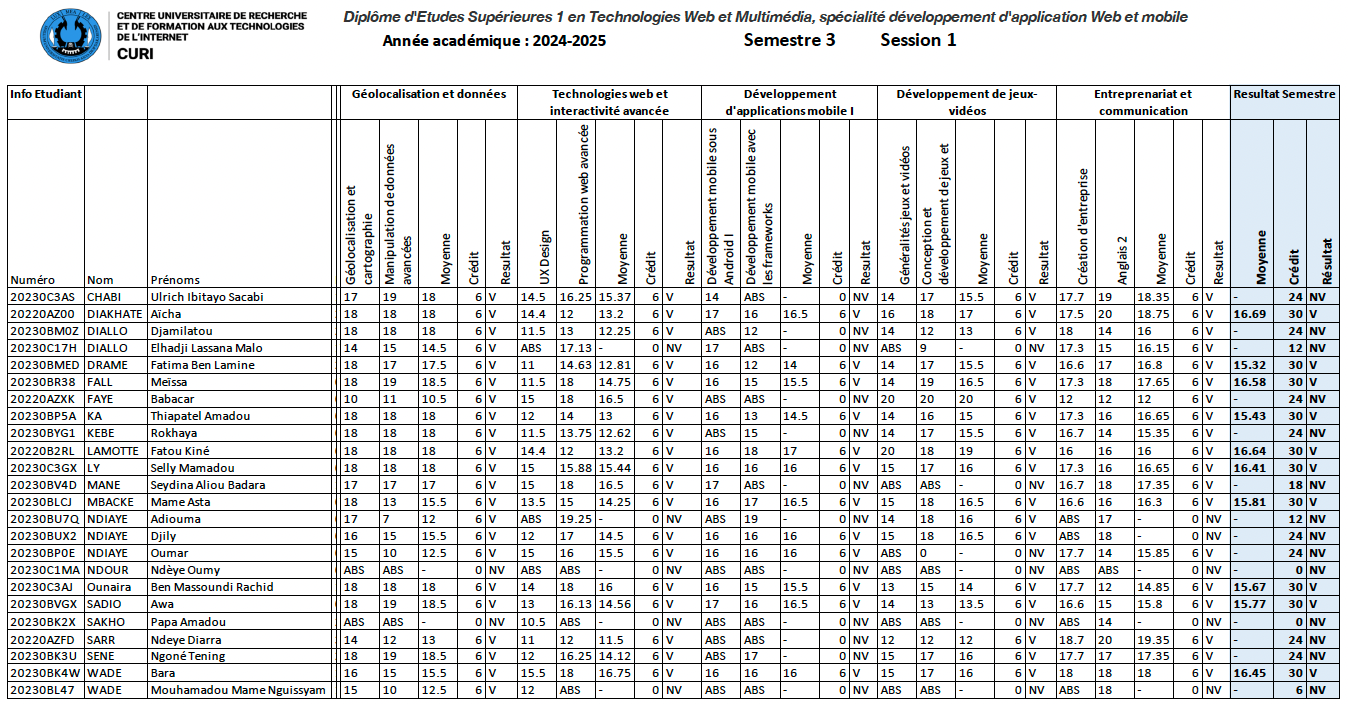 CENTRE UNIVERSITAIRE DE RECHERCHE ET DE FORMATION AUX TECHNOLOGIES DE L'INTERNET
CURI

Diplôme d'Etudes Supérieures 1 en Technologies Web et Multimédia, spécialité développement d'application Web et mobile

Année académique : 2024-2025 Semestre 3 Session 1

| Info Etudiant | | | Géolocalisation et données | | | | | Technologies web et interactivité avancée | | | | | Développement d'applications mobile I | | | | | Développement de jeux-vidéos | | | | | Entreprenariat et communication | | | | | Resultat Semestre | | |
|---|---|---|---|---|---|---|---|---|---|---|---|---|---|---|---|---|---|---|---|---|---|---|---|---|---|---|---|---|---|---|
| Numéro | Nom | Prénoms | Géolocalisation et cartographie | Manipulation de données avancées | Moyenne | Crédit | Resultat | UX Design | Programmation web avancée | Moyenne | Crédit | Resultat | Développement mobile sous Android I | Développement mobile avec les frameworks | Moyenne | Crédit | Resultat | Généralités jeux et vidéos | Conception et développement de jeux et | Moyenne | Crédit | Resultat | Création d'entreprise | Anglais 2 | Moyenne | Crédit | Resultat | Moyenne | Crédit | Résultat |
| 20230C3AS | CHABI | Ulrich Ibitayo Sacabi | 17 | 19 | 18 | 6 | V | 14.5 | 16.25 | 15.37 | 6 | V | 14 | ABS | - | 0 | NV | 14 | 17 | 15.5 | 6 | V | 17.7 | 19 | 18.35 | 6 | V | - | 24 | NV |
| 20220AZ00 | DIAKHATE | Aïcha | 18 | 18 | 18 | 6 | V | 14.4 | 12 | 13.2 | 6 | V | 17 | 16 | 16.5 | 6 | V | 16 | 18 | 17 | 6 | V | 17.5 | 20 | 18.75 | 6 | V | 16.69 | 30 | V |
| 20230BM0Z | DIALLO | Djamilatou | 18 | 18 | 18 | 6 | V | 11.5 | 13 | 12.25 | 6 | V | ABS | 12 | - | 0 | NV | 14 | 12 | 13 | 6 | V | 18 | 14 | 16 | 6 | V | - | 24 | NV |
| 20230C17H | DIALLO | Elhadji Lassana Malo | 14 | 15 | 14.5 | 6 | V | ABS | 17.13 | - | 0 | NV | 17 | ABS | - | 0 | NV | ABS | 9 | - | 0 | NV | 17.3 | 15 | 16.15 | 6 | V | - | 12 | NV |
| 20230BMED | DRAME | Fatima Ben Lamine | 18 | 17 | 17.5 | 6 | V | 11 | 14.63 | 12.81 | 6 | V | 16 | 12 | 14 | 6 | V | 14 | 17 | 15.5 | 6 | V | 16.6 | 17 | 16.8 | 6 | V | 15.32 | 30 | V |
| 20230BR38 | FALL | Meissa | 18 | 19 | 18.5 | 6 | V | 11.5 | 18 | 14.75 | 6 | V | 16 | 15 | 15.5 | 6 | V | 14 | 19 | 16.5 | 6 | V | 17.3 | 18 | 17.65 | 6 | V | 16.58 | 30 | V |
| 20220AZXK | FAYE | Babacar | 10 | 11 | 10.5 | 6 | V | 15 | 18 | 16.5 | 6 | V | ABS | ABS | - | 0 | NV | 20 | 20 | 20 | 6 | V | 12 | 12 | 12 | 6 | V | - | 24 | NV |
| 20230BP5A | KA | Thiapatel Amadou | 18 | 18 | 18 | 6 | V | 12 | 14 | 13 | 6 | V | 16 | 13 | 14.5 | 6 | V | 14 | 16 | 15 | 6 | V | 17.3 | 16 | 16.65 | 6 | V | 15.43 | 30 | V |
| 20230BYG1 | KEBE | Rokhaya | 18 | 18 | 18 | 6 | V | 11.5 | 13.75 | 12.62 | 6 | V | ABS | 15 | - | 0 | NV | 14 | 17 | 15.5 | 6 | V | 16.7 | 14 | 15.35 | 6 | V | - | 24 | NV |
| 20220B2RL | LAMOTTE | Fatou Kiné | 18 | 18 | 18 | 6 | V | 14.4 | 12 | 13.2 | 6 | V | 16 | 18 | 17 | 6 | V | 20 | 18 | 19 | 6 | V | 16 | 16 | 16 | 6 | V | 16.64 | 30 | V |
| 20230C3GX | LY | Selly Mamadou | 18 | 18 | 18 | 6 | V | 15 | 15.88 | 15.44 | 6 | V | 16 | 16 | 16 | 6 | V | 15 | 17 | 16 | 6 | V | 17.3 | 16 | 16.65 | 6 | V | 16.41 | 30 | V |
| 20230BV4D | MANE | Seydina Aliou Badara | 17 | 17 | 17 | 6 | V | 15 | 18 | 16.5 | 6 | V | 17 | ABS | - | 0 | NV | ABS | ABS | - | 0 | NV | 16.7 | 18 | 17.35 | 6 | V | - | 18 | NV |
| 20230BLCJ | MBACKE | Mame Asta | 18 | 13 | 15.5 | 6 | V | 13.5 | 15 | 14.25 | 6 | V | 16 | 17 | 16.5 | 6 | V | 15 | 18 | 16.5 | 6 | V | 16.6 | 16 | 16.3 | 6 | V | 15.81 | 30 | V |
| 20230BU7Q | NDIAYE | Adiouma | 17 | 7 | 12 | 6 | V | ABS | 19.25 | - | 0 | NV | ABS | 19 | - | 0 | NV | 14 | 18 | 16 | 6 | V | ABS | 17 | - | 0 | NV | - | 12 | NV |
| 20230BUX2 | NDIAYE | Djily | 16 | 15 | 15.5 | 6 | V | 12 | 17 | 14.5 | 6 | V | 16 | 16 | 16 | 6 | V | 15 | 18 | 16.5 | 6 | V | ABS | 18 | - | 0 | NV | - | 24 | NV |
| 20230BP0E | NDIAYE | Oumar | 15 | 10 | 12.5 | 6 | V | 15 | 16 | 15.5 | 6 | V | 16 | 16 | 16 | 6 | V | ABS | 0 | - | 0 | NV | 17.7 | 14 | 15.85 | 6 | V | - | 24 | NV |
| 20230C1MA | NDOUR | Ndèye Oumy | ABS | ABS | - | 0 | NV | ABS | ABS | - | 0 | NV | ABS | ABS | - | 0 | NV | ABS | ABS | - | 0 | NV | ABS | ABS | - | 0 | NV | - | 0 | NV |
| 20230C3AJ | Ounaira | Ben Massoundi Rachid | 18 | 18 | 18 | 6 | V | 14 | 18 | 16 | 6 | V | 16 | 15 | 15.5 | 6 | V | 13 | 15 | 14 | 6 | V | 17.7 | 12 | 14.85 | 6 | V | 15.67 | 30 | V |
| 20230BVGX | SADIO | Awa | 18 | 19 | 18.5 | 6 | V | 13 | 16.13 | 14.56 | 6 | V | 17 | 16 | 16.5 | 6 | V | 14 | 13 | 13.5 | 6 | V | 16.6 | 15 | 15.8 | 6 | V | 15.77 | 30 | V |
| 20230BK2X | SAKHO | Papa Amadou | ABS | ABS | - | 0 | NV | 10.5 | ABS | - | 0 | NV | ABS | ABS | - | 0 | NV | ABS | ABS | - | 0 | NV | ABS | 14 | - | 0 | NV | - | 0 | NV |
| 20220AZFD | SARR | Ndeye Diarra | 14 | 12 | 13 | 6 | V | 11 | 12 | 11.5 | 6 | V | ABS | ABS | - | 0 | NV | 12 | 12 | 12 | 6 | V | 18.7 | 20 | 19.35 | 6 | V | - | 24 | NV |
| 20230BK3U | SENE | Ngoné Tening | 18 | 19 | 18.5 | 6 | V | 12 | 16.25 | 14.12 | 6 | V | ABS | 17 | - | 0 | NV | 15 | 17 | 16 | 6 | V | 17.7 | 17 | 17.35 | 6 | V | - | 24 | NV |
| 20230BK4W | WADE | Bara | 16 | 15 | 15.5 | 6 | V | 15.5 | 18 | 16.75 | 6 | V | 16 | 16 | 16 | 6 | V | 15 | 17 | 16 | 6 | V | 18 | 18 | 18 | 6 | V | 16.45 | 30 | V |
| 20230BL47 | WADE | Mouhamadou Mame Nguissyam | 15 | 10 | 12.5 | 6 | V | 12 | ABS | - | 0 | NV | ABS | ABS | - | 0 | NV | ABS | ABS | - | 0 | NV | ABS | 18 | - | 0 | NV | - | 6 | NV |